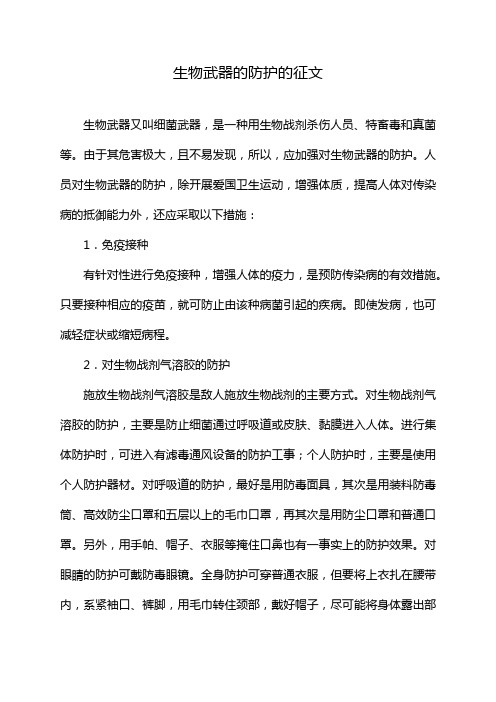 生物武器的防护的征文

生物武器又叫细菌武器，是一种用生物战剂杀伤人员、特畜毒和真菌等。由于其危害极大，且不易发现，所以，应加强对生物武器的防护。人员对生物武器的防护，除开展爱国卫生运动，增强体质，提高人体对传染病的抵御能力外，还应采取以下措施：

1．免疫接种

有针对性进行免疫接种，增强人体的疫力，是预防传染病的有效措施。只要接种相应的疫苗，就可防止由该种病菌引起的疾病。即使发病，也可减轻症状或缩短病程。

2．对生物战剂气溶胶的防护

施放生物战剂气溶胶是敌人施放生物战剂的主要方式。对生物战剂气溶胶的防护，主要是防止细菌通过呼吸道或皮肤、黏膜进入人体。进行集体防护时，可进入有滤毒通风设备的防护工事；个人防护时，主要是使用个人防护器材。对呼吸道的防护，最好是用防毒面具，其次是用装料防毒筒、高效防尘口罩和五层以上的毛巾口罩，再其次是用防尘口罩和普通口罩。另外，用手帕、帽子、衣服等掩住口鼻也有一事实上的防护效果。对眼睛的防护可戴防毒眼镜。全身防护可穿普通衣服，但要将上衣扎在腰带内，系紧袖口、裤脚，用毛巾转住颈部，戴好帽子，尽可能将身体露出部